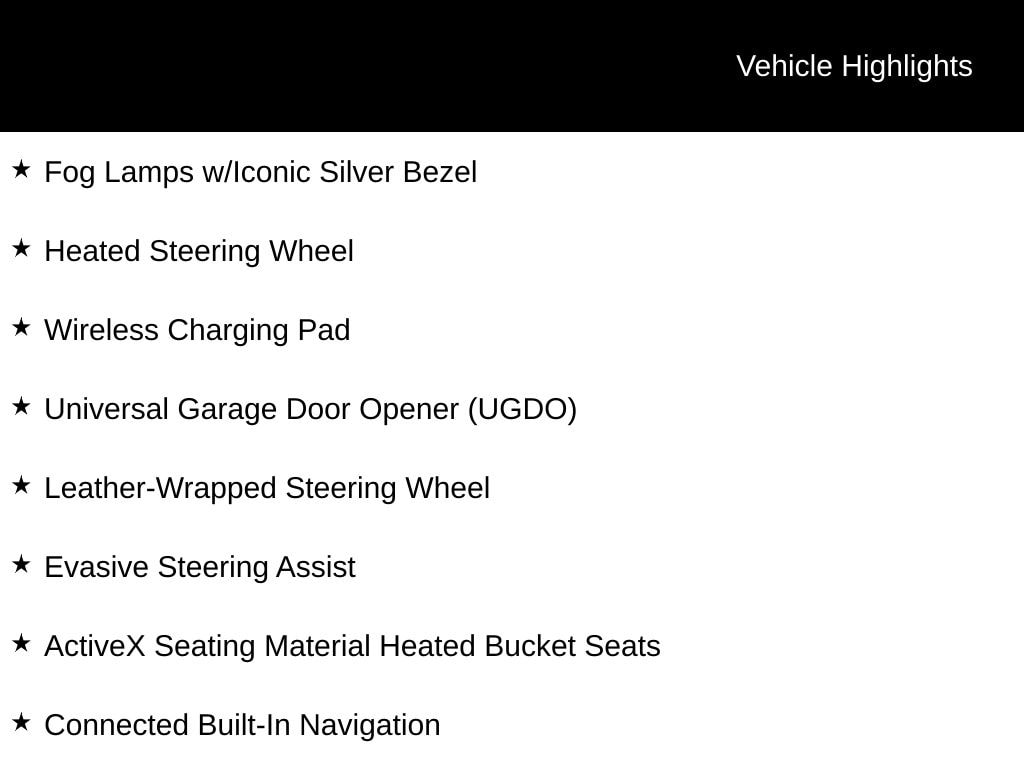 Vehicle Highlights

★ Fog Lamps w/Iconic Silver Bezel

★ Heated Steering Wheel

★ Wireless Charging Pad

★ Universal Garage Door Opener (UGDO)

★ Leather-Wrapped Steering Wheel

★ Evasive Steering Assist

★ ActiveX Seating Material Heated Bucket Seats

★ Connected Built-In Navigation